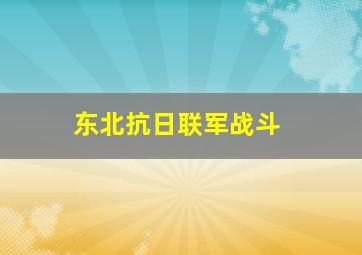 东北抗日联军战斗